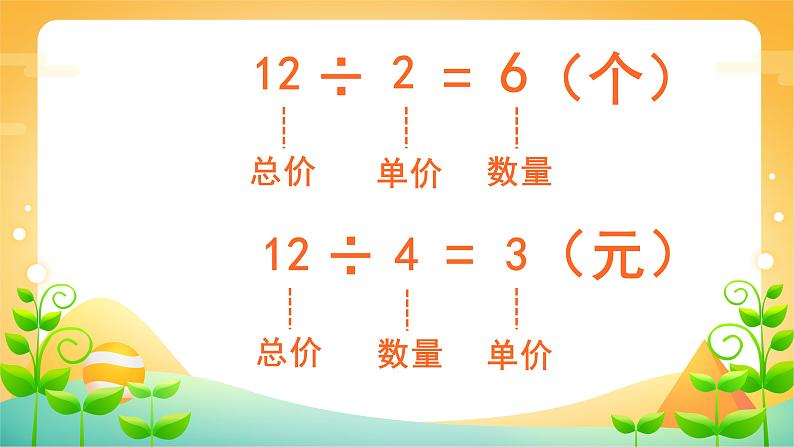 $12 \div 2 = 6$（个）

总价 单价 数量

$12 \div 4 = 3$（元）

总价 数量 单价